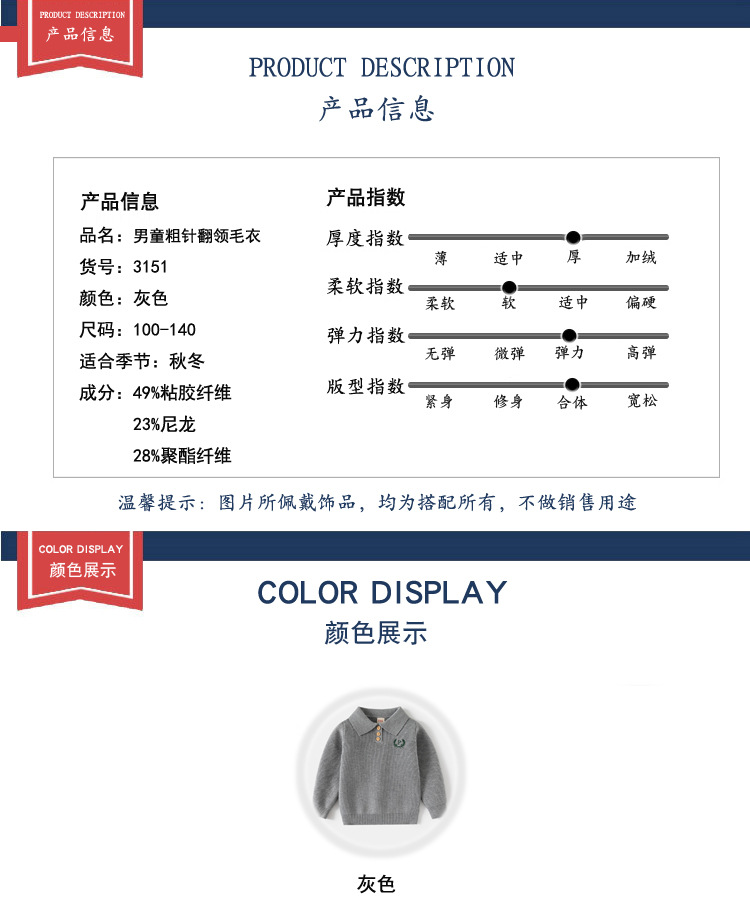 PRODUCT DESCRIPTION
产品信息

PRODUCT DESCRIPTION
产品信息

产品信息
品名：男童粗针翻领毛衣
货号：3151
颜色：灰色
尺码：100-140
适合季节：秋冬
成分：49%粘胶纤维
23%尼龙
28%聚酯纤维

产品指数
厚度指数
薄 适中 厚 加绒
柔软指数
柔软 软 适中 偏硬
弹力指数
无弹 微弹 弹力 高弹
版型指数
紧身 修身 合体 宽松

温馨提示：图片所佩戴饰品，均为搭配所有，不做销售用途

COLOR DISPLAY
颜色展示

COLOR DISPLAY
颜色展示

灰色